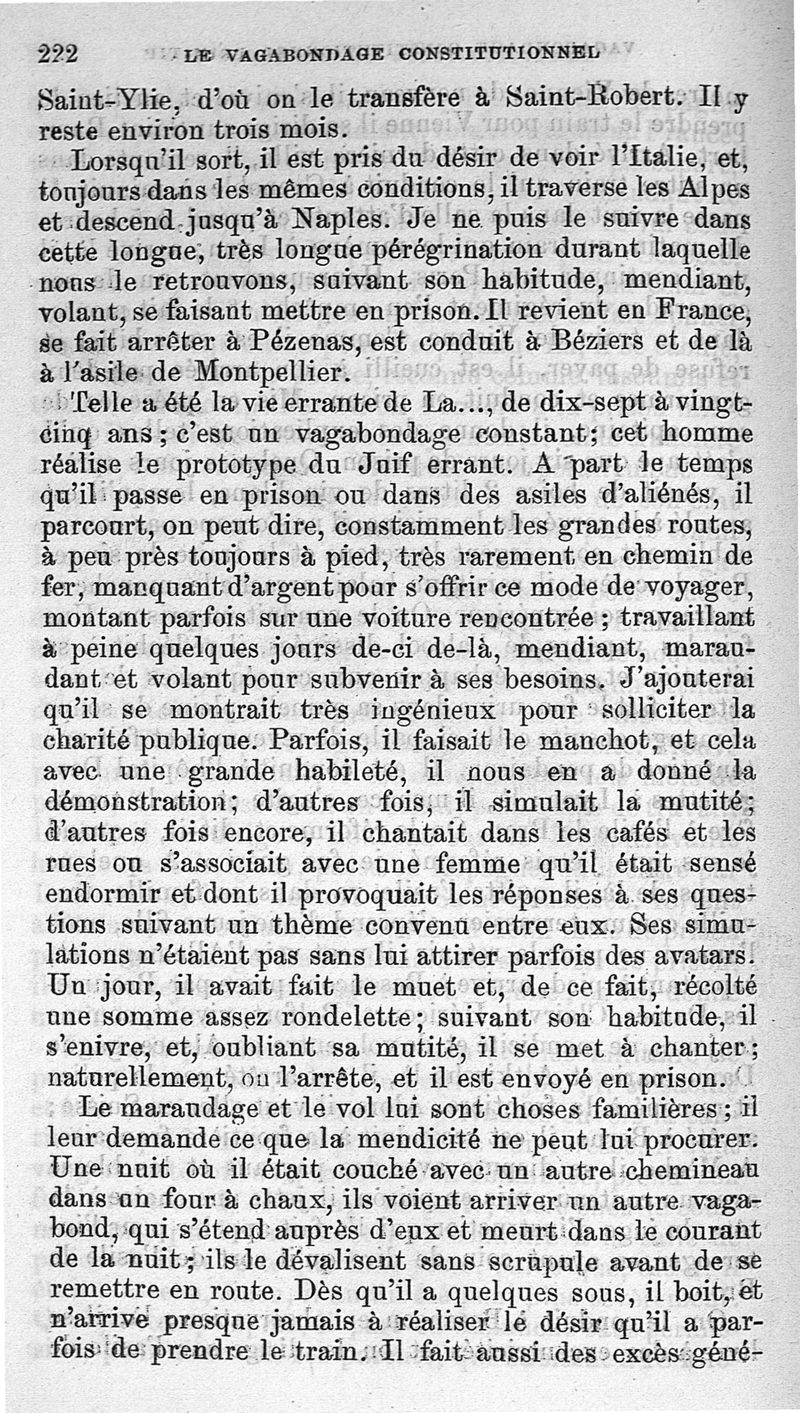 222 LE VAGABONDAGE CONSTITUTIONNEL

Saint-Ylie, d'où on le transfère à Saint-Robert. Il y reste environ trois mois.

Lorsqu'il sort, il est pris du désir de voir l'Italie, et, toujours dans les mêmes conditions, il traverse les Alpes et descend jusqu'à Naples. Je ne puis le suivre dans cette longue, très longue pérégrination durant laquelle nous le retrouvons, suivant son habitude, mendiant, volant, se faisant mettre en prison. Il revient en France, se fait arrêter à Pézenas, est conduit à Béziers et de là à l'asile de Montpellier.

Telle a été la vie errante de La..., de dix-sept à vingt-cinq ans; c'est un vagabondage constant; cet homme réalise le prototype du Juif errant. A part le temps qu'il passe en prison ou dans des asiles d'aliénés, il parcourt, on peut dire, constamment les grandes routes, à peu près toujours à pied, très rarement en chemin de fer, manquant d'argent pour s'offrir ce mode de voyager, montant parfois sur une voiture rencontrée; travaillant à peine quelques jours de-ci de-là, mendiant, maraudant et volant pour subvenir à ses besoins. J'ajouterai qu'il se montrait très ingénieux pour solliciter la charité publique. Parfois, il faisait le manchot, et cela avec une grande habileté, il nous en a donné la démonstration; d'autres fois, il simulait la mutité; d'autres fois encore, il chantait dans les cafés et les rues ou s'associait avec une femme qu'il était sensé endormir et dont il provoquait les réponses à ses questions suivant un thème convenu entre eux. Ses simulations n'étaient pas sans lui attirer parfois des avatars. Un jour, il avait fait le muet et, de ce fait, récolté une somme assez rondelette; suivant son habitude, il s'enivre, et, oubliant sa mutité, il se met à chanter; naturellement, on l'arrête, et il est envoyé en prison.

Le maraudage et le vol lui sont choses familières; il leur demande ce que la mendicité ne peut lui procurer. Une nuit où il était couché avec un autre chemineau dans un four à chaux, ils voient arriver un autre vagabond, qui s'étend auprès d'eux et meurt dans le courant de la nuit; ils le dévalisent sans scrupule avant de se remettre en route. Dès qu'il a quelques sous, il boit, et n'arrive presque jamais à réaliser le désir qu'il a parfois de prendre le train. Il fait aussi des excès géné-